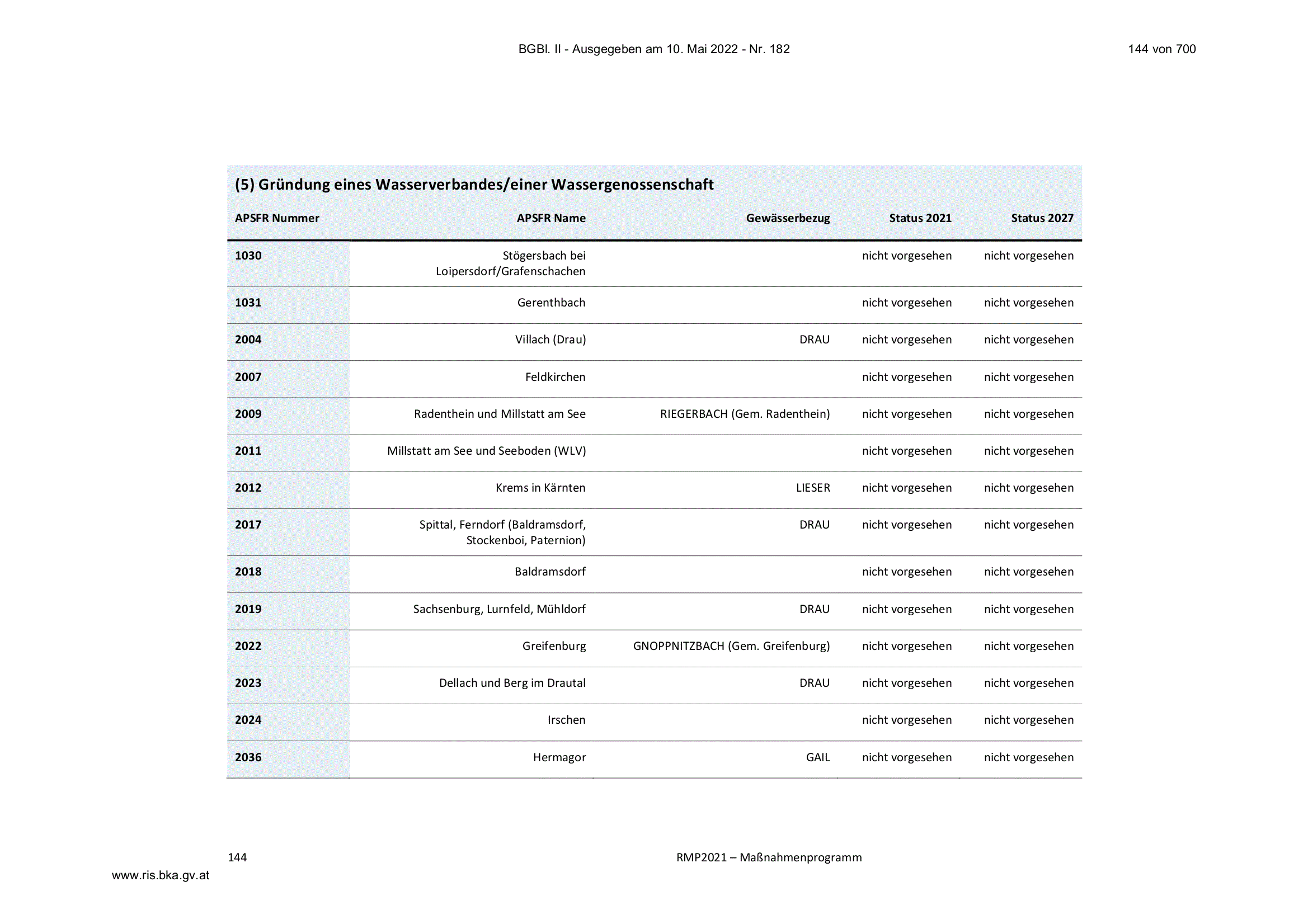 BGBl. II - Ausgegeben am 10. Mai 2022 - Nr. 182

144 von 700

(5) Gründung eines Wasserverbandes/einer Wassergenossenschaft

| APSFR Nummer | APSFR Name | Gewässerbezug | Status 2021 | Status 2027 |
|---|---|---|---|---|
| 1030 | Stögersbach bei Loipersdorf/Grafenschachen | | nicht vorgesehen | nicht vorgesehen |
| 1031 | Gerenthbach | | nicht vorgesehen | nicht vorgesehen |
| 2004 | Villach (Drau) | DRAU | nicht vorgesehen | nicht vorgesehen |
| 2007 | Feldkirchen | | nicht vorgesehen | nicht vorgesehen |
| 2009 | Radenthein und Millstatt am See | RIEGERBACH (Gem. Radenthein) | nicht vorgesehen | nicht vorgesehen |
| 2011 | Millstatt am See und Seeboden (WLV) | | nicht vorgesehen | nicht vorgesehen |
| 2012 | Krems in Kärnten | LIESER | nicht vorgesehen | nicht vorgesehen |
| 2017 | Spittal, Ferndorf (Baldramsdorf, Stockenboi, Paternion) | DRAU | nicht vorgesehen | nicht vorgesehen |
| 2018 | Baldramsdorf | | nicht vorgesehen | nicht vorgesehen |
| 2019 | Sachsenburg, Lurnfeld, Mühldorf | DRAU | nicht vorgesehen | nicht vorgesehen |
| 2022 | Greifenburg | GNOPPNITZBACH (Gem. Greifenburg) | nicht vorgesehen | nicht vorgesehen |
| 2023 | Dellach und Berg im Drautal | DRAU | nicht vorgesehen | nicht vorgesehen |
| 2024 | Irschen | | nicht vorgesehen | nicht vorgesehen |
| 2036 | Hermagor | GAIL | nicht vorgesehen | nicht vorgesehen |

144

RMP2021 – Maßnahmenprogramm

www.ris.bka.gv.at